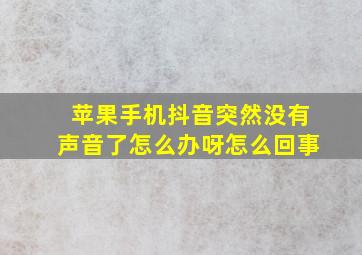 苹果手机抖音突然没有声音了怎么办呀怎么回事